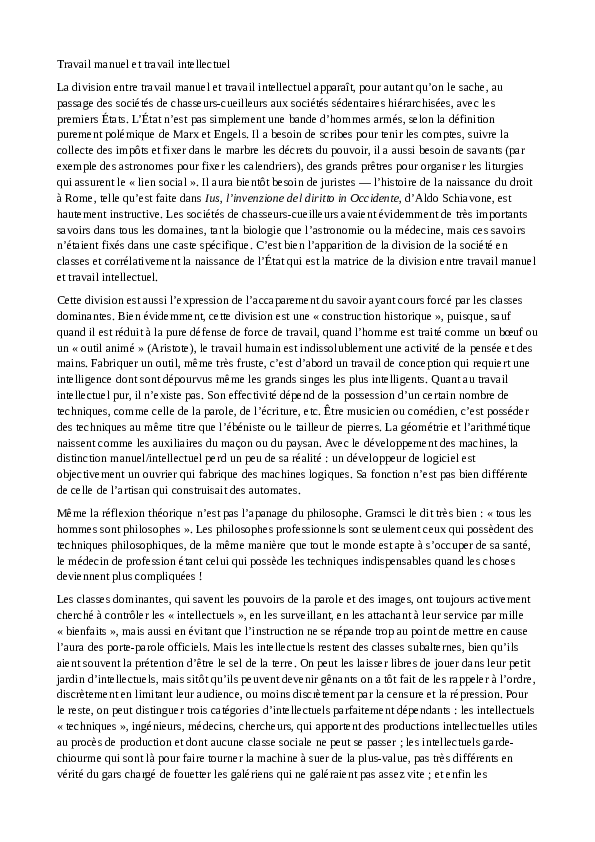 Travail manuel et travail intellectuel

La division entre travail manuel et travail intellectuel apparaît, pour autant qu'on le sache, au passage des sociétés de chasseurs-cueilleurs aux sociétés sédentaires hiérarchisées, avec les premiers États. L'État n'est pas simplement une bande d'hommes armés, selon la définition purement polémique de Marx et Engels. Il a besoin de scribes pour tenir les comptes, suivre la collecte des impôts et fixer dans le marbre les décrets du pouvoir, il a aussi besoin de savants (par exemple des astronomes pour fixer les calendriers), des grands prêtres pour organiser les liturgies qui assurent le « lien social ». Il aura bientôt besoin de juristes — l'histoire de la naissance du droit à Rome, telle qu'est faite dans Ius, l'invenzione del diritto in Occidente, d'Aldo Schiavone, est hautement instructive. Les sociétés de chasseurs-cueilleurs avaient évidemment de très importants savoirs dans tous les domaines, tant la biologie que l'astronomie ou la médecine, mais ces savoirs n'étaient fixés dans une caste spécifique. C'est bien l'apparition de la division de la société en classes et corrélativement la naissance de l'État qui est la matrice de la division entre travail manuel et travail intellectuel.

Cette division est aussi l'expression de l'accaparement du savoir ayant cours forcé par les classes dominantes. Bien évidemment, cette division est une « construction historique », puisque, sauf quand il est réduit à la pure défense de force de travail, quand l'homme est traité comme un bœuf ou un « outil animé » (Aristote), le travail humain est indissolublement une activité de la pensée et des mains. Fabriquer un outil, même très fruste, c'est d'abord un travail de conception qui requiert une intelligence dont sont dépourvus même les grands singes les plus intelligents. Quant au travail intellectuel pur, il n'existe pas. Son effectivité dépend de la possession d'un certain nombre de techniques, comme celle de la parole, de l'écriture, etc. Être musicien ou comédien, c'est posséder des techniques au même titre que l'ébéniste ou le tailleur de pierres. La géométrie et l'arithmétique naissent comme les auxiliaires du maçon ou du paysan. Avec le développement des machines, la distinction manuel/intellectuel perd un peu de sa réalité : un développeur de logiciel est objectivement un ouvrier qui fabrique des machines logiques. Sa fonction n'est pas bien différente de celle de l'artisan qui construisait des automates.

Même la réflexion théorique n'est pas l'apanage du philosophe. Gramsci le dit très bien : « tous les hommes sont philosophes ». Les philosophes professionnels sont seulement ceux qui possèdent des techniques philosophiques, de la même manière que tout le monde est apte à s'occuper de sa santé, le médecin de profession étant celui qui possède les techniques indispensables quand les choses deviennent plus compliquées !

Les classes dominantes, qui savent les pouvoirs de la parole et des images, ont toujours activement cherché à contrôler les « intellectuels », en les surveillant, en les attachant à leur service par mille « bienfaits », mais aussi en évitant que l'instruction ne se répande trop au point de mettre en cause l'aura des porte-parole officiels. Mais les intellectuels restent des classes subalternes, bien qu'ils aient souvent la prétention d'être le sel de la terre. On peut les laisser libres de jouer dans leur petit jardin d'intellectuels, mais sitôt qu'ils peuvent devenir gênants on a tôt fait de les rappeler à l'ordre, discrètement en limitant leur audience, ou moins discrètement par la censure et la répression. Pour le reste, on peut distinguer trois catégories d'intellectuels parfaitement dépendants : les intellectuels « techniques », ingénieurs, médecins, chercheurs, qui apportent des productions intellectuelles utiles au procès de production et dont aucune classe sociale ne peut se passer ; les intellectuels garde-chiourme qui sont là pour faire tourner la machine à suer de la plus-value, pas très différents en vérité du gars chargé de fouetter les galériens qui ne galéraient pas assez vite ; et enfin les